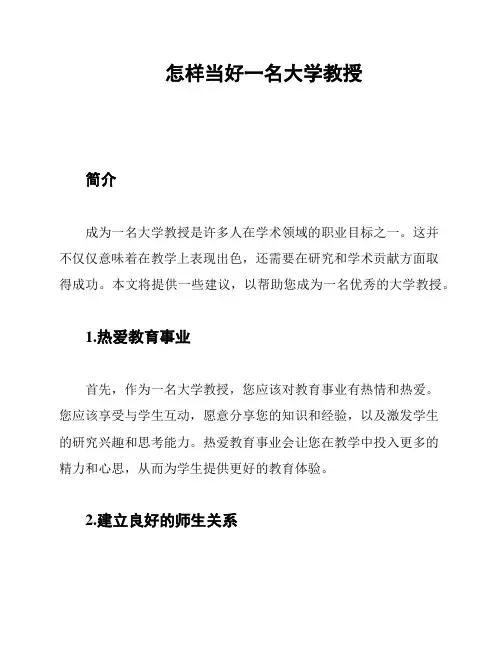 怎样当好一名大学教授

简介

成为一名大学教授是许多人在学术领域的职业目标之一。这并不仅仅意味着在教学上表现出色，还需要在研究和学术贡献方面取得成功。本文将提供一些建议，以帮助您成为一名优秀的大学教授。

1.热爱教育事业

首先，作为一名大学教授，您应该对教育事业有热情和热爱。您应该享受与学生互动，愿意分享您的知识和经验，以及激发学生的研究兴趣和思考能力。热爱教育事业会让您在教学中投入更多的精力和心思，从而为学生提供更好的教育体验。

2.建立良好的师生关系